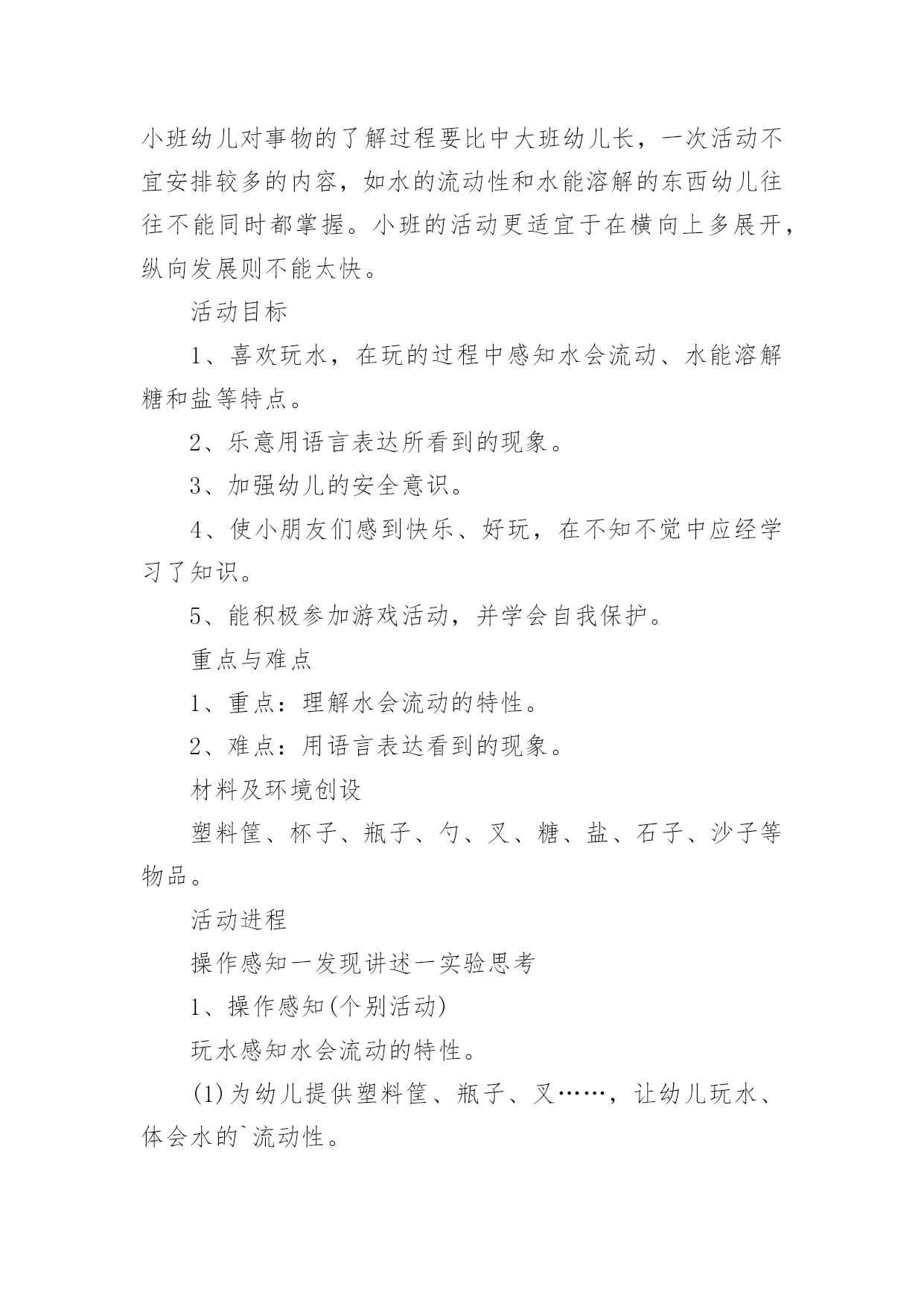 小班幼儿对事物的了解过程要比中大班幼儿长，一次活动不宜安排较多的内容，如水的流动性和水能溶解的东西幼儿往往不能同时都掌握。小班的活动更适宜于在横向上多展开，纵向发展则不能太快。

活动目标

1、喜欢玩水，在玩的过程中感知水会流动、水能溶解糖和盐等特点。

2、乐意用语言表达所看到的现象。

3、加强幼儿的安全意识。

4、使小朋友们感到快乐、好玩，在不知不觉中应经学习了知识。

5、能积极参加游戏活动，并学会自我保护。

重点与难点

1、重点：理解水会流动的特性。

2、难点：用语言表达看到的现象。

材料及环境创设

塑料筐、杯子、瓶子、勺、叉、糖、盐、石子、沙子等物品。

活动进程

操作感知一发现讲述一实验思考

1、操作感知(个别活动)

玩水感知水会流动的特性。

(1)为幼儿提供塑料筐、瓶子、叉……，让幼儿玩水、体会水的`流动性。